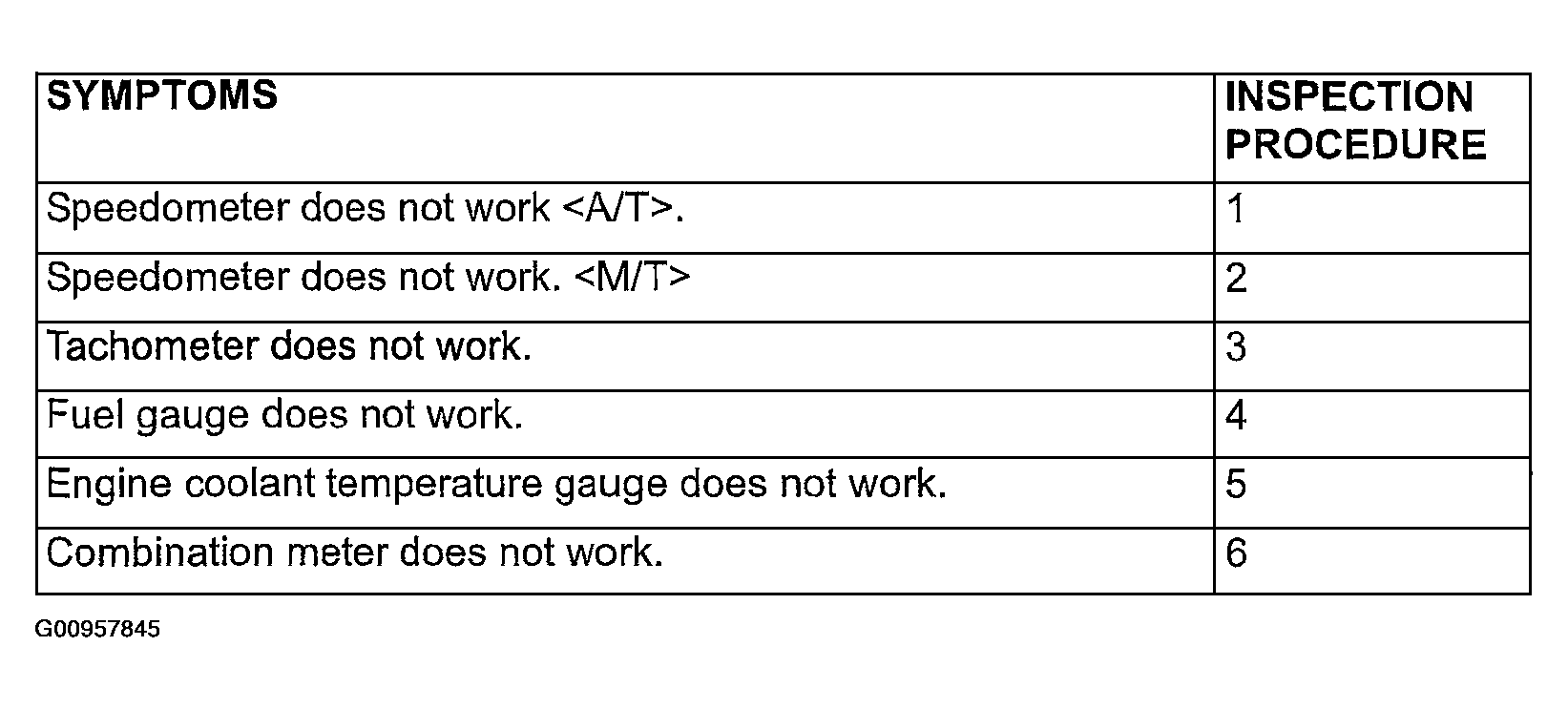 | SYMPTOMS | INSPECTION PROCEDURE |
|---|---|
| Speedometer does not work <A/T>. | 1 |
| Speedometer does not work. <M/T> | 2 |
| Tachometer does not work. | 3 |
| Fuel gauge does not work. | 4 |
| Engine coolant temperature gauge does not work. | 5 |
| Combination meter does not work. | 6 |

G00957845